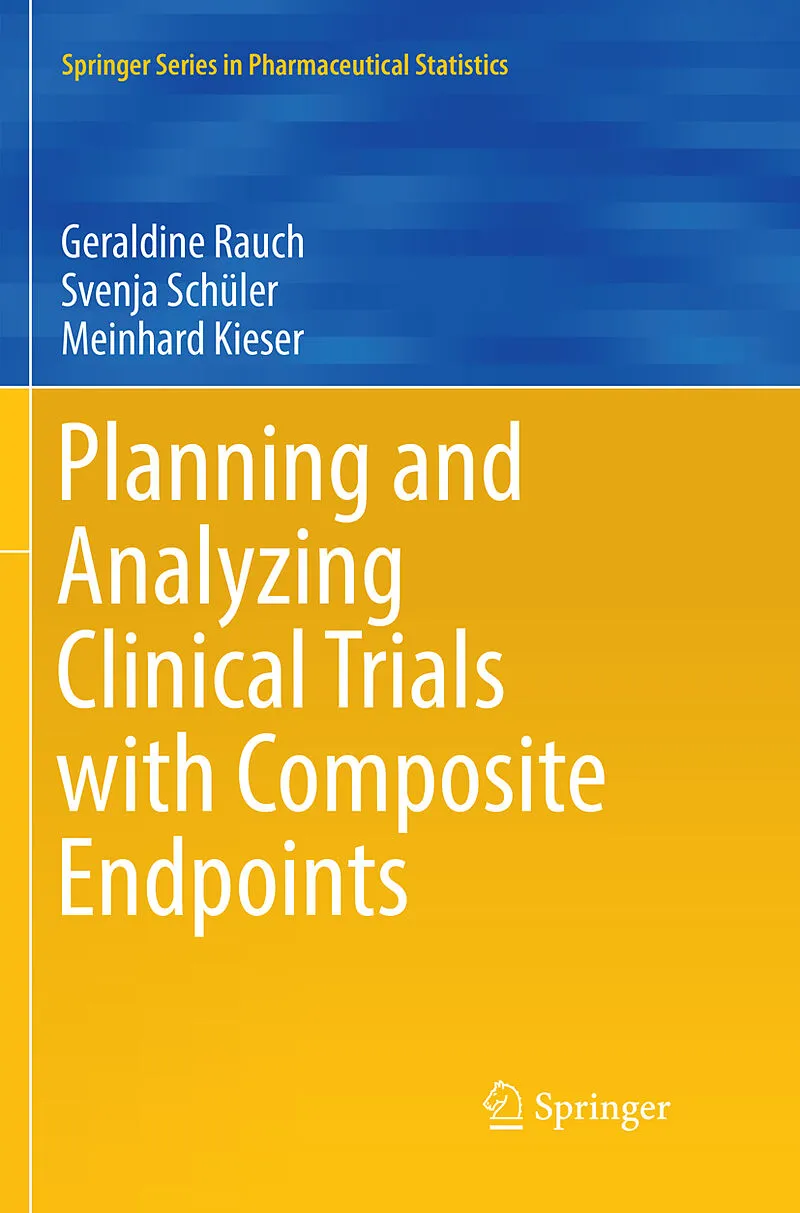 Springer Series in Pharmaceutical Statistics

Geraldine Rauch
Svenja Schüler
Meinhard Kieser

Planning and Analyzing Clinical Trials with Composite Endpoints

Springer